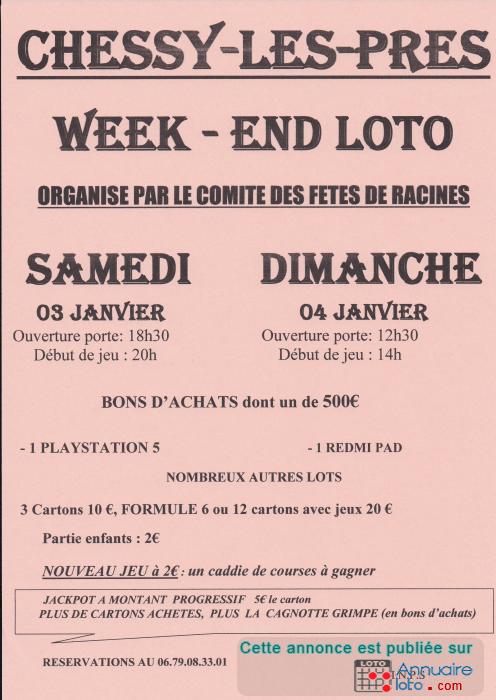 CHESSY-LES-PRES

WEEK - END LOTO

ORGANISE PAR LE COMITE DES FETES DE RACINES

SAMEDI

03 JANVIER
Ouverture porte: 18h30
Début de jeu : 20h

DIMANCHE

04 JANVIER
Ouverture porte: 12h30
Début de jeu : 14h

BONS D'ACHATS dont un de 500€

- 1 PLAYSTATION 5

- 1 REDMI PAD

NOMBREUX AUTRES LOTS

3 Cartons 10 €, FORMULE 6 ou 12 cartons avec jeux 20 €

Partie enfants : 2€

NOUVEAU JEU à 2€ : un caddie de courses à gagner

JACKPOT A MONTANT PROGRESSIF 5€ le carton
PLUS DE CARTONS ACHETES, PLUS LA CAGNOTTE GRIMPE (en bons d'achats)

RESERVATIONS AU 06.79.08.33.01

Cette annonce est publiée sur
LOTO Annuaire loto .com